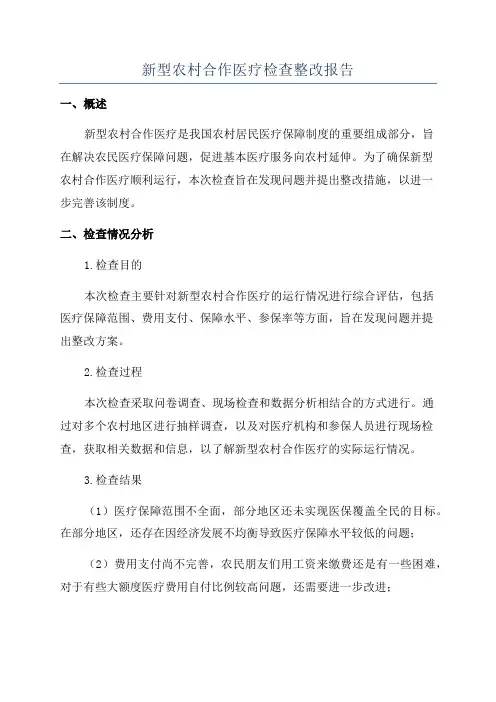 新型农村合作医疗检查整改报告

一、概述

新型农村合作医疗是我国农村居民医疗保障制度的重要组成部分，旨在解决农民医疗保障问题，促进基本医疗服务向农村延伸。为了确保新型农村合作医疗顺利运行，本次检查旨在发现问题并提出整改措施，以进一步完善该制度。

二、检查情况分析

1.检查目的

本次检查主要针对新型农村合作医疗的运行情况进行综合评估，包括医疗保障范围、费用支付、保障水平、参保率等方面，旨在发现问题并提出整改方案。

2.检查过程

本次检查采取问卷调查、现场检查和数据分析相结合的方式进行。通过对多个农村地区进行抽样调查，以及对医疗机构和参保人员进行现场检查，获取相关数据和信息，以了解新型农村合作医疗的实际运行情况。

3.检查结果

（1）医疗保障范围不全面，部分地区还未实现医保覆盖全民的目标。在部分地区，还存在因经济发展不均衡导致医疗保障水平较低的问题；

（2）费用支付尚不完善，农民朋友们用工资来缴费还是有一些困难，对于有些大额度医疗费用自付比例较高问题，还需要进一步改进；